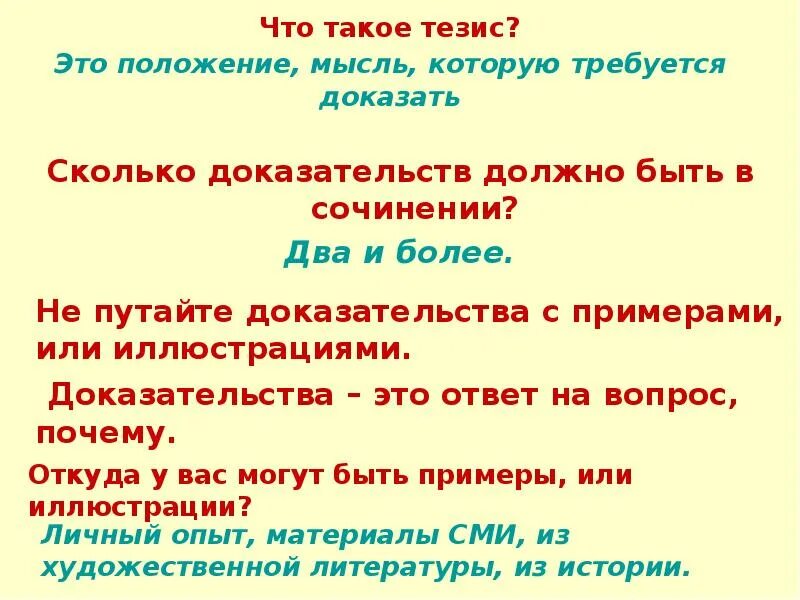 Что такое тезис?
Это положение, мысль, которую требуется доказать

Сколько доказательств должно быть в сочинении?
Два и более.

Не путайте доказательства с примерами, или иллюстрациями.

Доказательства – это ответ на вопрос, почему.

Откуда у вас могут быть примеры, или иллюстрации?
Личный опыт, материалы СМИ, из художественной литературы, из истории.